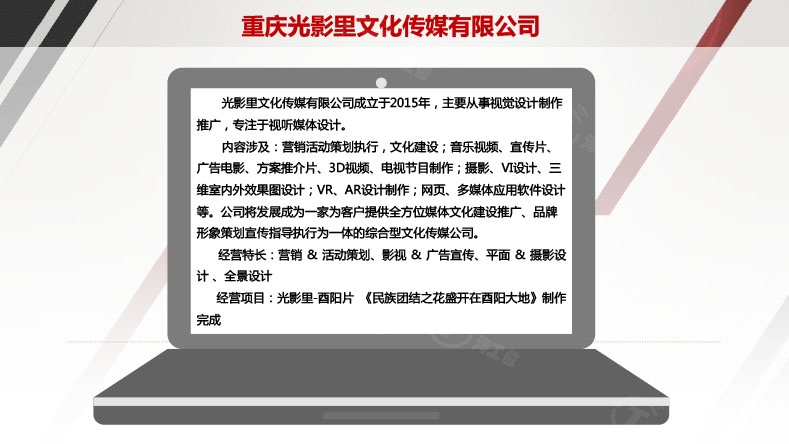 重庆光影里文化传媒有限公司

光影里文化传媒有限公司成立于2015年，主要从事视觉设计制作推广，专注于视听媒体设计。

内容涉及：营销活动策划执行，文化建设；音乐视频、宣传片、广告电影、方案推介片、3D视频、电视节目制作；摄影、VI设计、三维室内外效果图设计；VR、AR设计制作；网页、多媒体应用软件设计等。公司将发展成为一家为客户提供全方位媒体文化建设推广、品牌形象策划宣传指导执行为一体的综合型文化传媒公司。

经营特长：营销 & 活动策划、影视 & 广告宣传、平面 & 摄影设计、全景设计

经营项目：光影里-酉阳片 《民族团结之花盛开在酉阳大地》制作完成